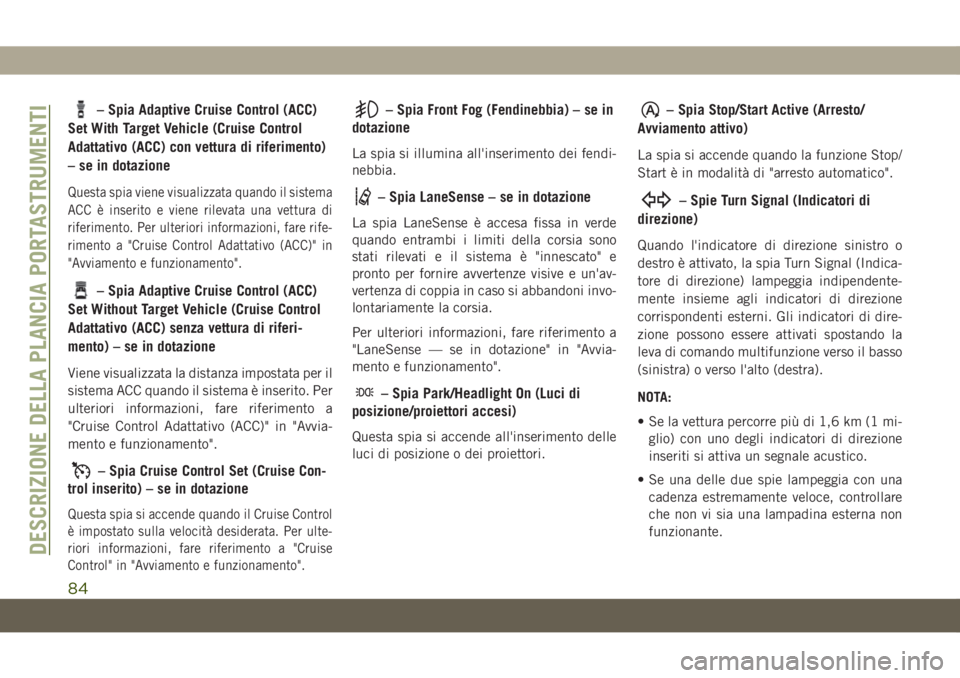 DESCRIZIONE DELLA PLANCIA PORTASTRUMENTI

– Spia Adaptive Cruise Control (ACC) Set With Target Vehicle (Cruise Control Adattativo (ACC) con vettura di riferimento) – se in dotazione

Questa spia viene visualizzata quando il sistema ACC è inserito e viene rilevata una vettura di riferimento. Per ulteriori informazioni, fare riferimento a "Cruise Control Adattativo (ACC)" in "Avviamento e funzionamento".

– Spia Adaptive Cruise Control (ACC) Set Without Target Vehicle (Cruise Control Adattativo (ACC) senza vettura di riferimento) – se in dotazione

Viene visualizzata la distanza impostata per il sistema ACC quando il sistema è inserito. Per ulteriori informazioni, fare riferimento a "Cruise Control Adattativo (ACC)" in "Avviamento e funzionamento".

– Spia Cruise Control Set (Cruise Control inserito) – se in dotazione

Questa spia si accende quando il Cruise Control è impostato sulla velocità desiderata. Per ulteriori informazioni, fare riferimento a "Cruise Control" in "Avviamento e funzionamento".

– Spia Front Fog (Fendinebbia) – se in dotazione

La spia si illumina all'inserimento dei fendinebbia.

– Spia LaneSense – se in dotazione

La spia LaneSense è accesa fissa in verde quando entrambi i limiti della corsia sono stati rilevati e il sistema è "innescato" e pronto per fornire avvertenze visive e un'avvertenza di coppia in caso si abbandoni involontariamente la corsia.

Per ulteriori informazioni, fare riferimento a "LaneSense — se in dotazione" in "Avviamento e funzionamento".

– Spia Park/Headlight On (Luci di posizione/proiettori accesi)

Questa spia si accende all'inserimento delle luci di posizione o dei proiettori.

– Spia Stop/Start Active (Arresto/Avviamento attivo)

La spia si accende quando la funzione Stop/Start è in modalità di "arresto automatico".

– Spie Turn Signal (Indicatori di direzione)

Quando l'indicatore di direzione sinistro o destro è attivato, la spia Turn Signal (Indicatore di direzione) lampeggia indipendentemente insieme agli indicatori di direzione corrispondenti esterni. Gli indicatori di direzione possono essere attivati spostando la leva di comando multifunzione verso il basso (sinistra) o verso l'alto (destra).

NOTA:

• Se la vettura percorre più di 1,6 km (1 miglio) con uno degli indicatori di direzione inseriti si attiva un segnale acustico.

• Se una delle due spie lampeggia con una cadenza estremamente veloce, controllare che non vi sia una lampadina esterna non funzionante.

84

carmanualsonline.info